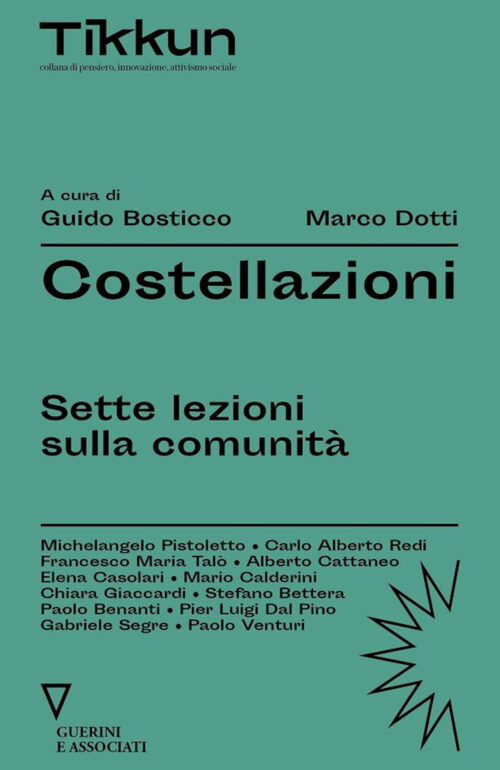 Tikkun
collana di pensiero, innovazione, attivismo sociale

A cura di
Guido Bosticco Marco Dotti

Costellazioni

Sette lezioni sulla comunità

Michelangelo Pistoletto • Carlo Alberto Redi
Francesco Maria Talò • Alberto Cattaneo
Elena Casolari • Mario Calderini
Chiara Giaccardi • Stefano Bettera
Paolo Benanti • Pier Luigi Dal Pino
Gabriele Segre • Paolo Venturi

GUERINI
E ASSOCIATI